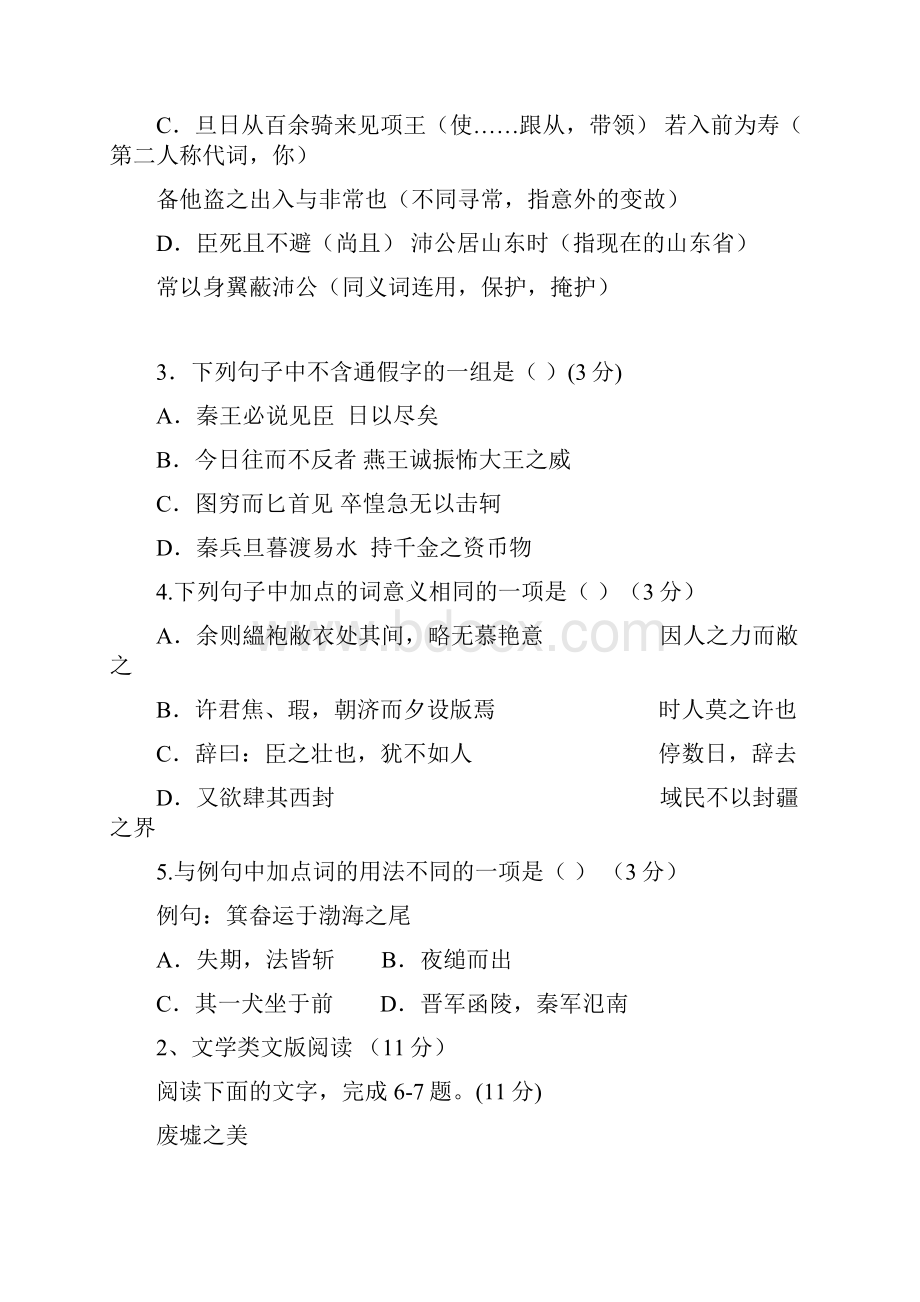 C．旦日从百余骑来见项王（使……跟从，带领） 若入前为寿（第二人称代词，你）

备他盗之出入与非常也（不同寻常，指意外的变故）

D．臣死且不避（尚且） 沛公居山东时（指现在的山东省）

常以身翼蔽沛公（同义词连用，保护，掩护）

3．下列句子中不含通假字的一组是（ ）(3 分)

A．秦王必说见臣 日以尽矣

B．今日往而不反者 燕王诚振怖大王之威

C．图穷而匕首见 卒惶急无以击轲

D．秦兵旦暮渡易水 持千金之资币物

4.下列句子中加点的词意义相同的一项是（ ）（3 分）

A．余则緼袍敝衣处其间，略无慕艳意 因人之力而敝之

B．许君焦、瑕，朝济而夕设版焉 时人莫之许也

C．辞曰：臣之壮也，犹不如人 停数日，辞去

D．又欲肆其西封 域民不以封疆之界

5.与例句中加点词的用法不同的一项是（ ） （3 分）

例句：箕畚运于渤海之尾

A．失期，法皆斩 B．夜缒而出

C．其一犬坐于前 D．晋军函陵，秦军氾南

2、文学类文版阅读 （11 分）

阅读下面的文字，完成 6-7 题。(11 分)

废墟之美

www.bdocx.com